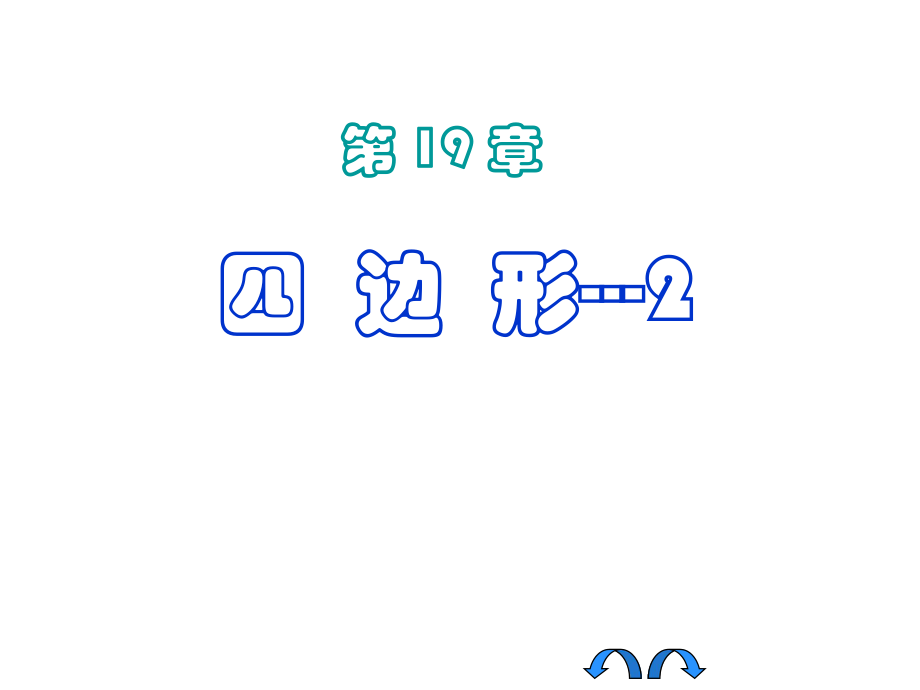 第 19 章

四 边 形---2